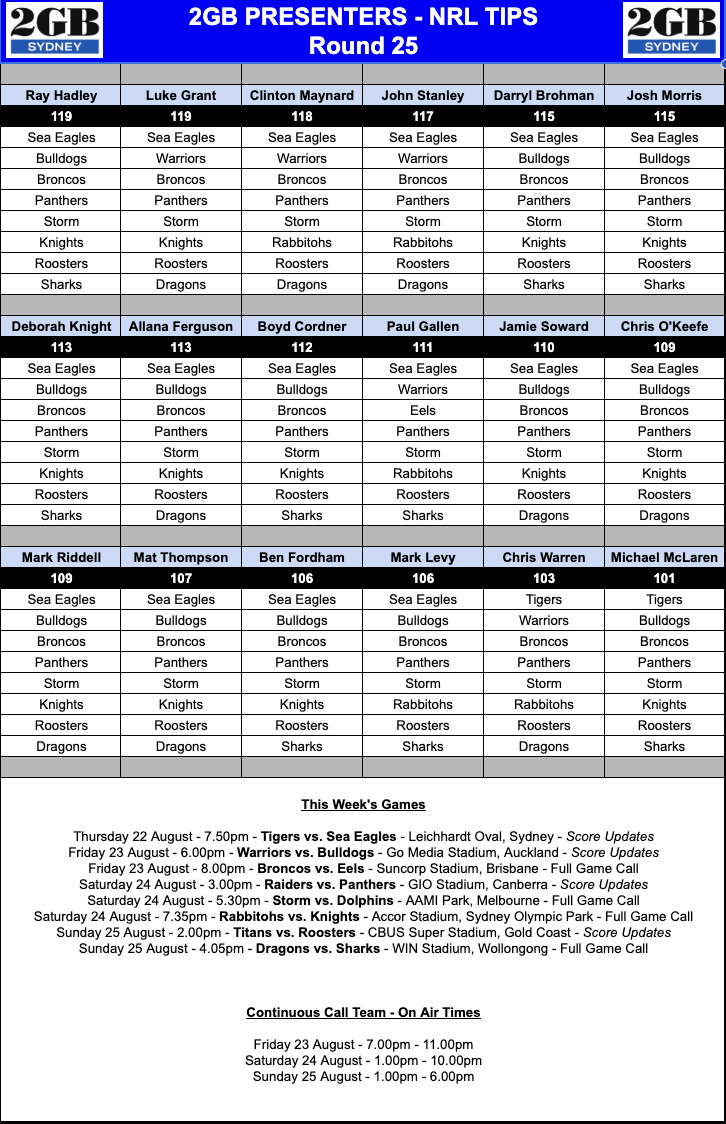 2GB SYDNEY

2GB PRESENTERS - NRL TIPS
Round 25

2GB SYDNEY

| Ray Hadley | Luke Grant | Clinton Maynard | John Stanley | Darryl Brohman | Josh Morris |
|---|---|---|---|---|---|
| 119 | 119 | 118 | 117 | 115 | 115 |
| Sea Eagles | Sea Eagles | Sea Eagles | Sea Eagles | Sea Eagles | Sea Eagles |
| Bulldogs | Warriors | Warriors | Warriors | Bulldogs | Bulldogs |
| Broncos | Broncos | Broncos | Broncos | Broncos | Broncos |
| Panthers | Panthers | Panthers | Panthers | Panthers | Panthers |
| Storm | Storm | Storm | Storm | Storm | Storm |
| Knights | Knights | Rabbitohs | Rabbitohs | Knights | Knights |
| Roosters | Roosters | Roosters | Roosters | Roosters | Roosters |
| Sharks | Dragons | Dragons | Dragons | Sharks | Sharks |

| Deborah Knight | Allana Ferguson | Boyd Cordner | Paul Gallen | Jamie Soward | Chris O'Keefe |
|---|---|---|---|---|---|
| 113 | 113 | 112 | 111 | 110 | 109 |
| Sea Eagles | Sea Eagles | Sea Eagles | Sea Eagles | Sea Eagles | Sea Eagles |
| Bulldogs | Bulldogs | Bulldogs | Warriors | Bulldogs | Bulldogs |
| Broncos | Broncos | Broncos | Eels | Broncos | Broncos |
| Panthers | Panthers | Panthers | Panthers | Panthers | Panthers |
| Storm | Storm | Storm | Storm | Storm | Storm |
| Knights | Knights | Knights | Rabbitohs | Knights | Knights |
| Roosters | Roosters | Roosters | Roosters | Roosters | Roosters |
| Sharks | Dragons | Sharks | Sharks | Dragons | Dragons |

| Mark Riddell | Mat Thompson | Ben Fordham | Mark Levy | Chris Warren | Michael McLaren |
|---|---|---|---|---|---|
| 109 | 107 | 106 | 106 | 103 | 101 |
| Sea Eagles | Sea Eagles | Sea Eagles | Sea Eagles | Tigers | Tigers |
| Bulldogs | Bulldogs | Bulldogs | Bulldogs | Warriors | Bulldogs |
| Broncos | Broncos | Broncos | Broncos | Broncos | Broncos |
| Panthers | Panthers | Panthers | Panthers | Panthers | Panthers |
| Storm | Storm | Storm | Storm | Storm | Storm |
| Knights | Knights | Knights | Rabbitohs | Rabbitohs | Knights |
| Roosters | Roosters | Roosters | Roosters | Roosters | Roosters |
| Dragons | Dragons | Sharks | Sharks | Dragons | Sharks |

This Week's Games

Thursday 22 August - 7.50pm - Tigers vs. Sea Eagles - Leichhardt Oval, Sydney - Score Updates
Friday 23 August - 6.00pm - Warriors vs. Bulldogs - Go Media Stadium, Auckland - Score Updates
Friday 23 August - 8.00pm - Broncos vs. Eels - Suncorp Stadium, Brisbane - Full Game Call
Saturday 24 August - 3.00pm - Raiders vs. Panthers - GIO Stadium, Canberra - Score Updates
Saturday 24 August - 5.30pm - Storm vs. Dolphins - AAMI Park, Melbourne - Full Game Call
Saturday 24 August - 7.35pm - Rabbitohs vs. Knights - Accor Stadium, Sydney Olympic Park - Full Game Call
Sunday 25 August - 2.00pm - Titans vs. Roosters - CBUS Super Stadium, Gold Coast - Score Updates
Sunday 25 August - 4.05pm - Dragons vs. Sharks - WIN Stadium, Wollongong - Full Game Call

Continuous Call Team - On Air Times

Friday 23 August - 7.00pm - 11.00pm
Saturday 24 August - 1.00pm - 10.00pm
Sunday 25 August - 1.00pm - 6.00pm